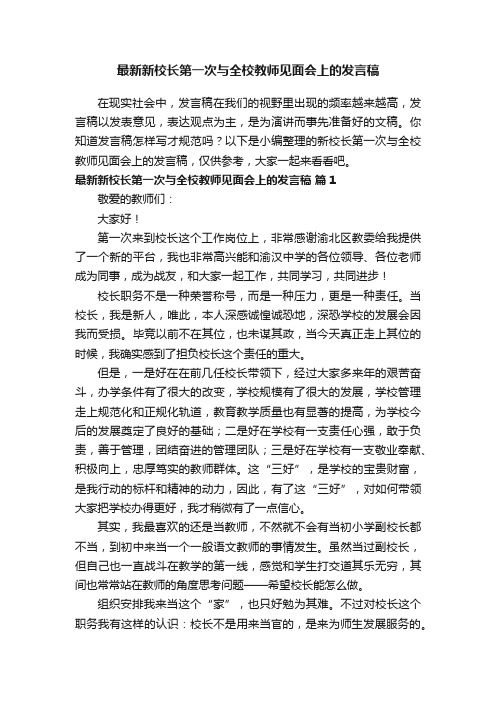 最新新校长第一次与全校教师见面会上的发言稿

在现实社会中，发言稿在我们的视野里出现的频率越来越高，发言稿以发表意见，表达观点为主，是为演讲而事先准备好的文稿。你知道发言稿怎样写才规范吗？以下是小编整理的新校长第一次与全校教师见面会上的发言稿，仅供参考，大家一起来看看吧。

最新新校长第一次与全校教师见面会上的发言稿 篇 1

敬爱的教师们：

大家好！

第一次来到校长这个工作岗位上，非常感谢渝北区教委给我提供了一个新的平台，我也非常高兴能和渝汉中学的各位领导、各位老师成为同事，成为战友，和大家一起工作，共同学习，共同进步！

校长职务不是一种荣誉称号，而是一种压力，更是一种责任。当校长，我是新人，唯此，本人深感诚惶诚恐地，深恐学校的发展会因我而受损。毕竟以前不在其位，也未谋其政，当今天真正走上其位的时候，我确实感到了担负校长这个责任的重大。

但是，一是好在在前几任校长带领下，经过大家多来年的艰苦奋斗，办学条件有了很大的改变，学校规模有了很大的发展，学校管理走上规范化和正规化轨道，教育教学质量也有显著的提高，为学校今后的发展奠定了良好的基础；二是好在学校有一支责任心强，敢于负责，善于管理，团结奋进的管理团队；三是好在学校有一支敬业奉献、积极向上，忠厚笃实的教师群体。这“三好”，是学校的宝贵财富，是我行动的标杆和精神的动力，因此，有了这“三好”，对如何带领大家把学校办得更好，我才稍微有了一点信心。

其实，我最喜欢的还是当教师，不然就不会有当初小学副校长都不当，到初中来当一个一般语文教师的事情发生。虽然当过副校长，但自己也一直战斗在教学的第一线，感觉和学生打交道其乐无穷，其间也常常站在教师的角度思考问题——希望校长能怎么做。

组织安排我来当这个“家”，也只好勉为其难。不过对校长这个职务我有这样的认识：校长不是用来当官的，是来为师生发展服务的。